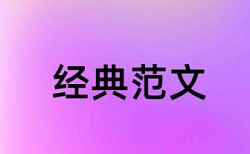 经典范文